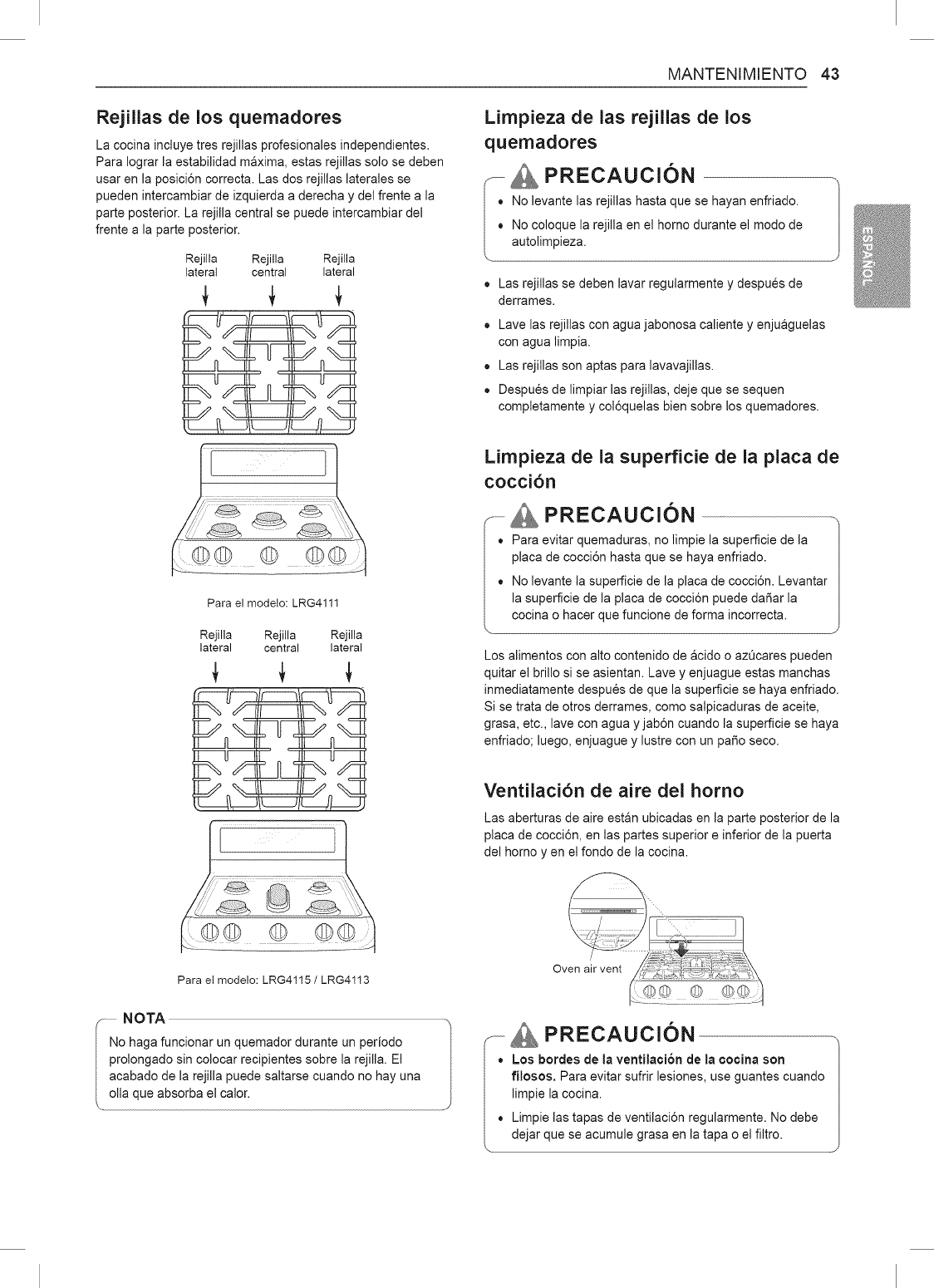 MANTENIMIENTO 43

Rejillas de los quemadores

La cocina incluye tres rejillas profesionales independientes. Para lograr la estabilidad máxima, estas rejillas solo se deben usar en la posición correcta. Las dos rejillas laterales se pueden intercambiar de izquierda a derecha y del frente a la parte posterior. La rejilla central se puede intercambiar del frente a la parte posterior.

Rejilla lateral Rejilla central Rejilla lateral

Para el modelo: LRG4111

Rejilla lateral Rejilla central Rejilla lateral

Para el modelo: LRG4115 / LRG4113

NOTA

No haga funcionar un quemador durante un período prolongado sin colocar recipientes sobre la rejilla. El acabado de la rejilla puede saltarse cuando no hay una olla que absorba el calor.

Limpieza de las rejillas de los quemadores

PRECAUCIÓN

• No levante las rejillas hasta que se hayan enfriado.
• No coloque la rejilla en el horno durante el modo de autolimpieza.

• Las rejillas se deben lavar regularmente y después de derrames.
• Lave las rejillas con agua jabonosa caliente y enjuáguelas con agua limpia.
• Las rejillas son aptas para lavavajillas.
• Después de limpiar las rejillas, deje que se sequen completamente y colóquelas bien sobre los quemadores.

Limpieza de la superficie de la placa de cocción

PRECAUCIÓN

• Para evitar quemaduras, no limpie la superficie de la placa de cocción hasta que se haya enfriado.
• No levante la superficie de la placa de cocción. Levantar la superficie de la placa de cocción puede dañar la cocina o hacer que funcione de forma incorrecta.

Los alimentos con alto contenido de ácido o azúcares pueden quitar el brillo si se asientan. Lave y enjuague estas manchas inmediatamente después de que la superficie se haya enfriado. Si se trata de otros derrames, como salpicaduras de aceite, grasa, etc., lave con agua y jabón cuando la superficie se haya enfriado; luego, enjuague y lustre con un paño seco.

Ventilación de aire del horno

Las aberturas de aire están ubicadas en la parte posterior de la placa de cocción, en las partes superior e inferior de la puerta del horno y en el fondo de la cocina.

Oven air vent

PRECAUCIÓN

• Los bordes de la ventilación de la cocina son filosos. Para evitar sufrir lesiones, use guantes cuando limpie la cocina.
• Limpie las tapas de ventilación regularmente. No debe dejar que se acumule grasa en la tapa o el filtro.

ESPAÑOL